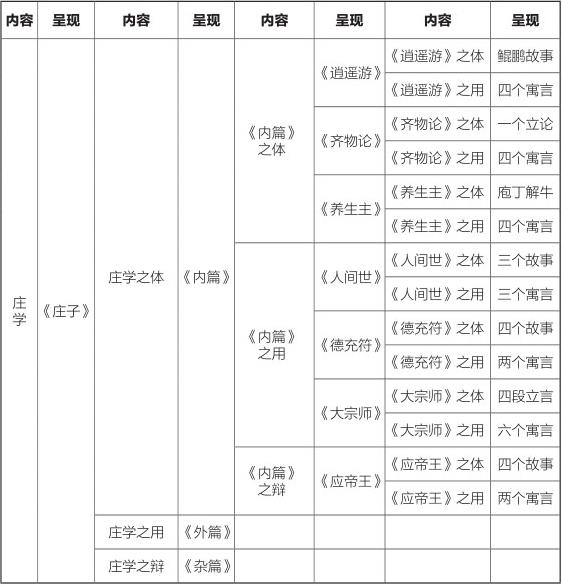 | 内容 | 呈现 | 内容 | 呈现 | 内容 | 呈现 | 内容 | 呈现 |
|---|---|---|---|---|---|---|---|
| 庄学 | 《庄子》 | 庄学之体 | 《内篇》 | 《内篇》之体 | 《逍遥游》 | 《逍遥游》之体 | 鲲鹏故事 |
| | | | | | | 《逍遥游》之用 | 四个寓言 |
| | | | | | 《齐物论》 | 《齐物论》之体 | 一个立论 |
| | | | | | | 《齐物论》之用 | 四个寓言 |
| | | | | | 《养生主》 | 《养生主》之体 | 庖丁解牛 |
| | | | | | | 《养生主》之用 | 四个寓言 |
| | | | | 《内篇》之用 | 《人间世》 | 《人间世》之体 | 三个故事 |
| | | | | | | 《人间世》之用 | 三个寓言 |
| | | | | | 《德充符》 | 《德充符》之体 | 四个故事 |
| | | | | | | 《德充符》之用 | 两个寓言 |
| | | | | | 《大宗师》 | 《大宗师》之体 | 四段立言 |
| | | | | | | 《大宗师》之用 | 六个寓言 |
| | | | | 《内篇》之辩 | 《应帝王》 | 《应帝王》之体 | 四个故事 |
| | | | | | | 《应帝王》之用 | 两个寓言 |
| | | 庄学之用 | 《外篇》 | | | | |
| | | 庄学之辩 | 《杂篇》 | | | | |